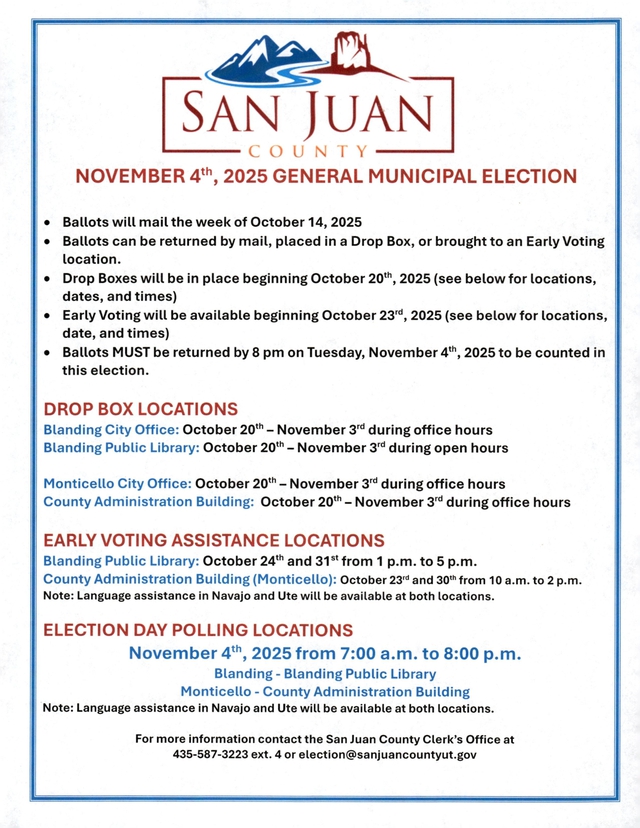 SAN JUAN
COUNTY

NOVEMBER 4$^{th}$, 2025 GENERAL MUNICIPAL ELECTION

• Ballots will mail the week of October 14, 2025
• Ballots can be returned by mail, placed in a Drop Box, or brought to an Early Voting location.
• Drop Boxes will be in place beginning October 20$^{th}$, 2025 (see below for locations, dates, and times)
• Early Voting will be available beginning October 23$^{rd}$, 2025 (see below for locations, date, and times)
• Ballots MUST be returned by 8 pm on Tuesday, November 4$^{th}$, 2025 to be counted in this election.

DROP BOX LOCATIONS
Blanding City Office: October 20$^{th}$ – November 3$^{rd}$ during office hours
Blanding Public Library: October 20$^{th}$ – November 3$^{rd}$ during open hours

Monticello City Office: October 20$^{th}$ – November 3$^{rd}$ during office hours
County Administration Building: October 20$^{th}$ – November 3$^{rd}$ during office hours

EARLY VOTING ASSISTANCE LOCATIONS
Blanding Public Library: October 24$^{th}$ and 31$^{st}$ from 1 p.m. to 5 p.m.
County Administration Building (Monticello): October 23$^{rd}$ and 30$^{th}$ from 10 a.m. to 2 p.m.
Note: Language assistance in Navajo and Ute will be available at both locations.

ELECTION DAY POLLING LOCATIONS
November 4$^{th}$, 2025 from 7:00 a.m. to 8:00 p.m.
Blanding - Blanding Public Library
Monticello - County Administration Building
Note: Language assistance in Navajo and Ute will be available at both locations.

For more information contact the San Juan County Clerk's Office at 435-587-3223 ext. 4 or election@sanjuancountyut.gov